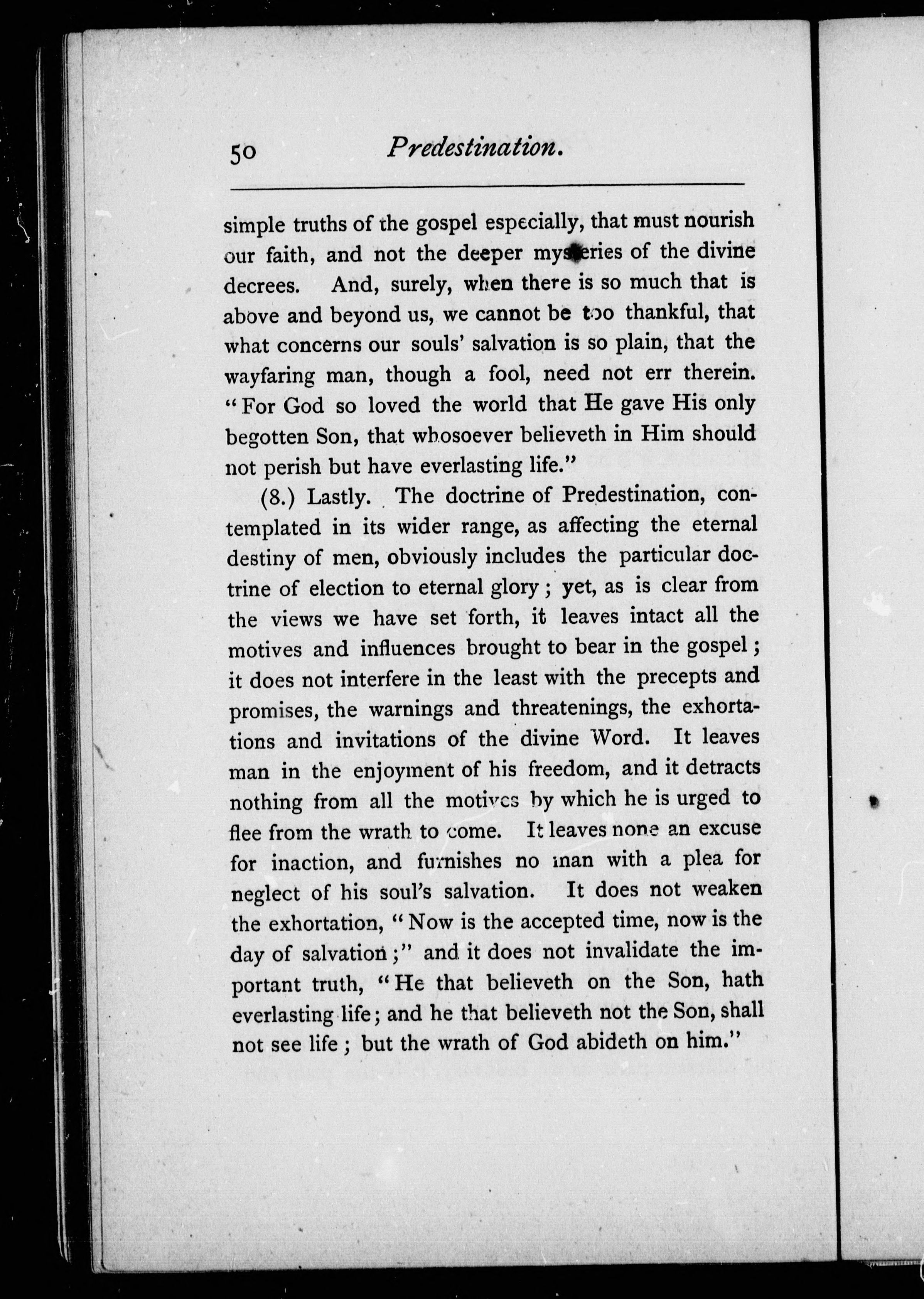 50 Predestination.

simple truths of the gospel especially, that must nourish our faith, and not the deeper mysteries of the divine decrees. And, surely, when there is so much that is above and beyond us, we cannot be too thankful, that what concerns our souls' salvation is so plain, that the wayfaring man, though a fool, need not err therein. "For God so loved the world that He gave His only begotten Son, that whosoever believeth in Him should not perish but have everlasting life."

(8.) Lastly. The doctrine of Predestination, contemplated in its wider range, as affecting the eternal destiny of men, obviously includes the particular doctrine of election to eternal glory; yet, as is clear from the views we have set forth, it leaves intact all the motives and influences brought to bear in the gospel; it does not interfere in the least with the precepts and promises, the warnings and threatenings, the exhortations and invitations of the divine Word. It leaves man in the enjoyment of his freedom, and it detracts nothing from all the motives by which he is urged to flee from the wrath to come. It leaves none an excuse for inaction, and furnishes no man with a plea for neglect of his soul's salvation. It does not weaken the exhortation, "Now is the accepted time, now is the day of salvation;" and it does not invalidate the important truth, "He that believeth on the Son, hath everlasting life; and he that believeth not the Son, shall not see life; but the wrath of God abideth on him."